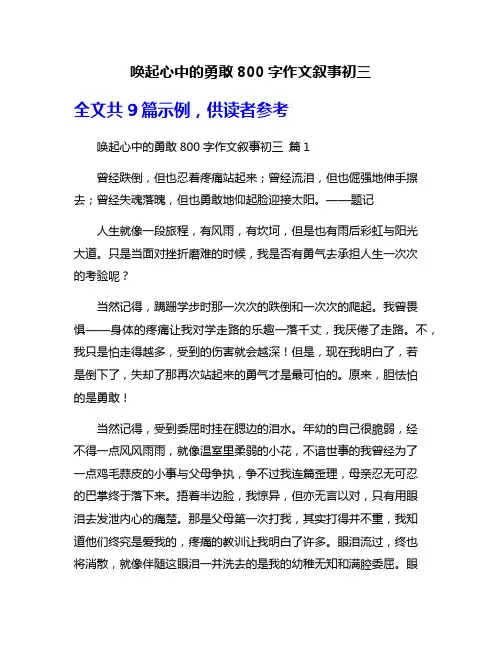 唤起心中的勇敢 800 字作文叙事初三

全文共 9 篇示例，供读者参考

唤起心中的勇敢 800 字作文叙事初三 篇 1

曾经跌倒，但也忍着疼痛站起来；曾经流泪，但也倔强地伸手擦去；曾经失魂落魄，但也勇敢地仰起脸迎接太阳。——题记

人生就像一段旅程，有风雨，有坎坷，但是也有雨后彩虹与阳光大道。只是当面对挫折磨难的时候，我是否有勇气去承担人生一次次的考验呢？

当然记得，蹒跚学步时那一次次的跌倒和一次次的爬起。我曾畏惧——身体的疼痛让我对学走路的乐趣一落千丈，我厌倦了走路。不，我只是怕走得越多，受到的伤害就会越深！但是，现在我明白了，若是倒下了，失却了那再次站起来的勇气才是最可怕的。原来，胆怯怕的是勇敢！

当然记得，受到委屈时挂在腮边的泪水。年幼的自己很脆弱，经不得一点风风雨雨，就像温室里柔弱的小花，不谙世事的我曾经为了一点鸡毛蒜皮的小事与父母争执，争不过我连篇歪理，母亲忍无可忍的巴掌终于落下来。捂着半边脸，我惊异，但亦无言以对，只有用眼泪去发泄内心的痛楚。那是父母第一次打我，其实打得并不重，我知道他们终究是爱我的，疼痛的教训让我明白了许多。眼泪流过，终也将消散，就像伴随这眼泪一并洗去的是我的幼稚无知和满腔委屈。眼